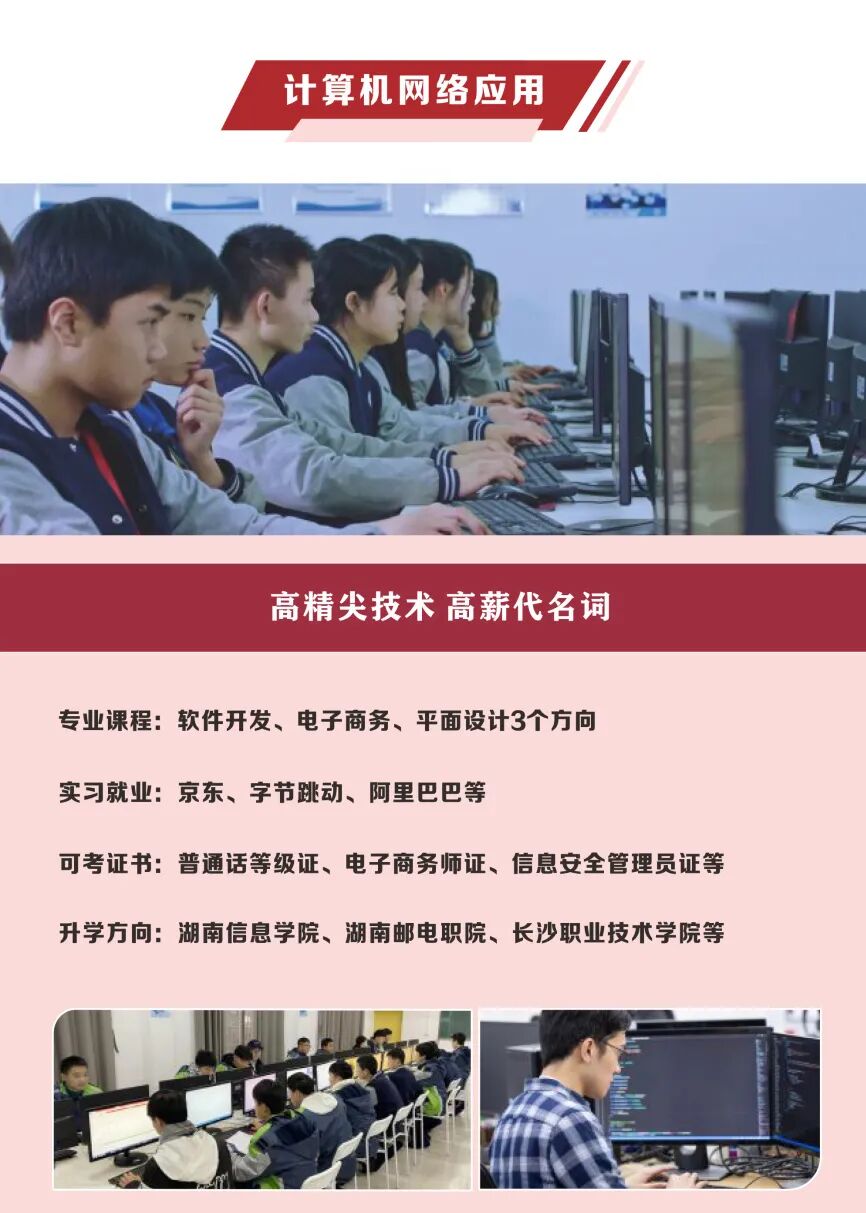 计算机网络应用

高精尖技术 高薪代名词

专业课程：软件开发、电子商务、平面设计3个方向

实习就业：京东、字节跳动、阿里巴巴等

可考证书：普通话等级证、电子商务师证、信息安全管理员证等

升学方向：湖南信息学院、湖南邮电职院、长沙职业技术学院等